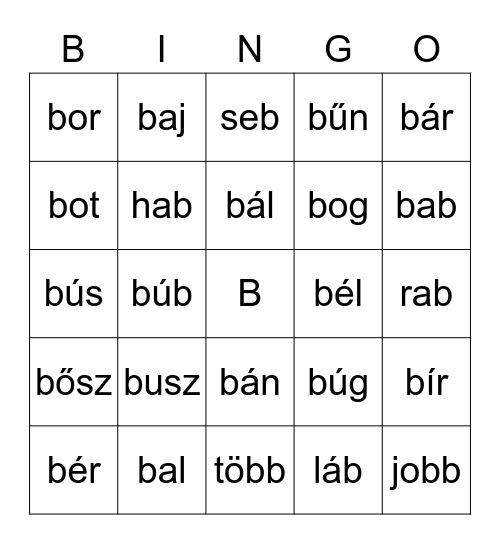 | B | I | N | G | O |
|---|---|---|---|---|
| bor | baj | seb | bűn | bár |
| bot | hab | bál | bog | bab |
| bús | búb | B | bél | rab |
| bősz | busz | bán | búg | bír |
| bér | bal | több | láb | jobb |